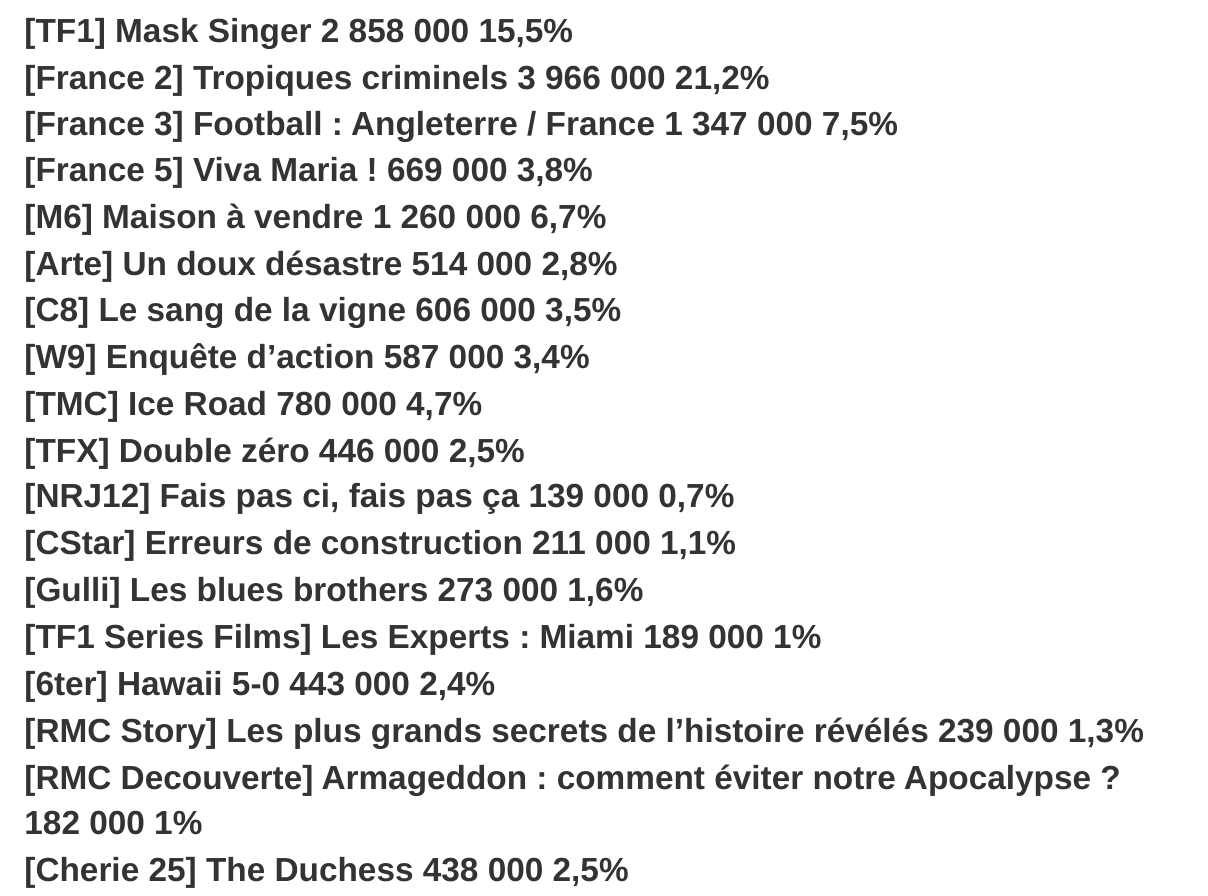 [TF1] Mask Singer 2 858 000 15,5%
[France 2] Tropiques criminels 3 966 000 21,2%
[France 3] Football : Angleterre / France 1 347 000 7,5%
[France 5] Viva Maria ! 669 000 3,8%
[M6] Maison à vendre 1 260 000 6,7%
[Arte] Un doux désastre 514 000 2,8%
[C8] Le sang de la vigne 606 000 3,5%
[W9] Enquête d’action 587 000 3,4%
[TMC] Ice Road 780 000 4,7%
[TFX] Double zéro 446 000 2,5%
[NRJ12] Fais pas ci, fais pas ça 139 000 0,7%
[CStar] Erreurs de construction 211 000 1,1%
[Gulli] Les blues brothers 273 000 1,6%
[TF1 Series Films] Les Experts : Miami 189 000 1%
[6ter] Hawaii 5-0 443 000 2,4%
[RMC Story] Les plus grands secrets de l’histoire révélés 239 000 1,3%
[RMC Decouverte] Armageddon : comment éviter notre Apocalypse ? 182 000 1%
[Cherie 25] The Duchess 438 000 2,5%